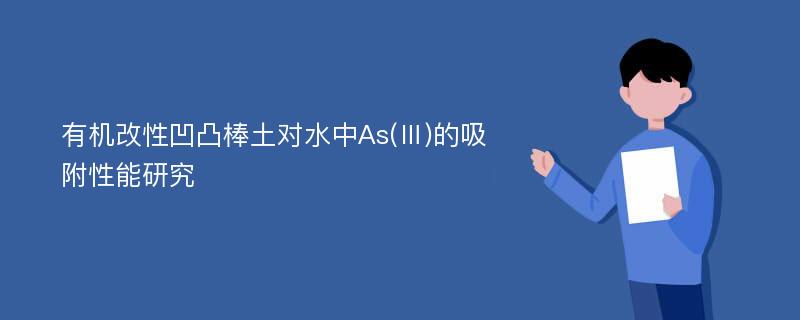 有机改性凹凸棒土对水中As(Ⅲ)的吸附性能研究